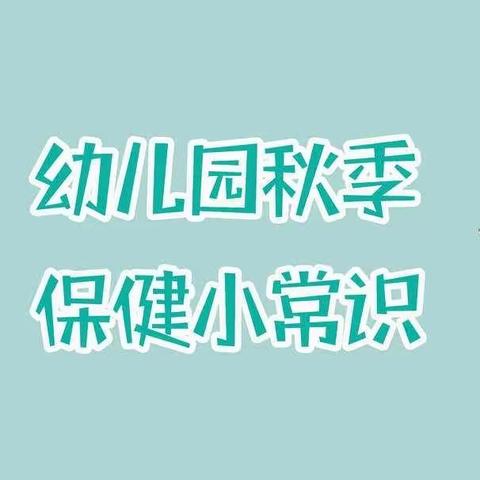 幼儿园秋季
保健小常识